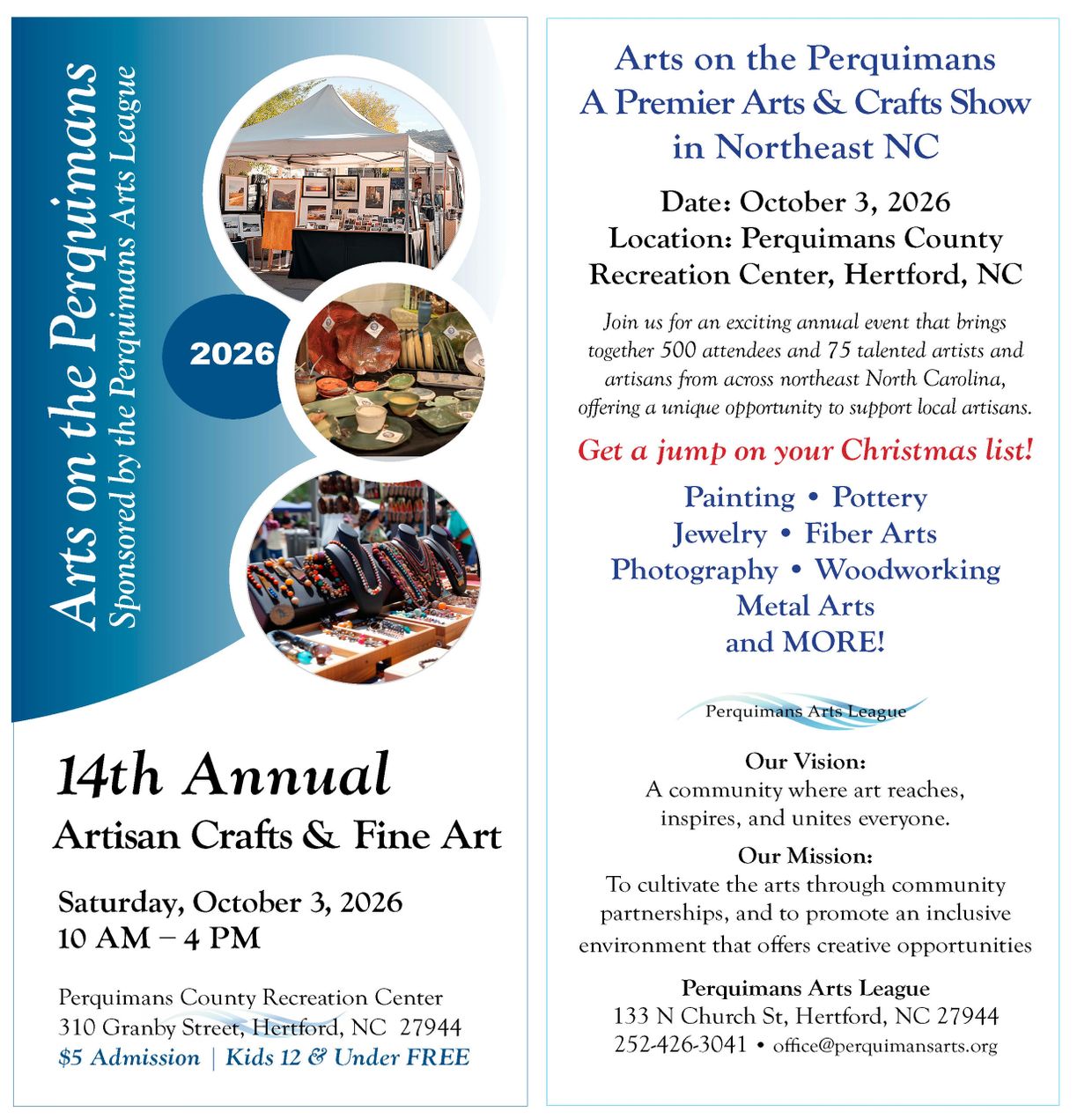 Arts on the Perquimans
Sponsored by the Perquimans Arts League

2026

14th Annual
Artisan Crafts & Fine Art

Saturday, October 3, 2026
10 AM – 4 PM

Perquimans County Recreation Center
310 Granby Street, Hertford, NC 27944
$5 Admission | Kids 12 & Under FREE

Arts on the Perquimans
A Premier Arts & Crafts Show
in Northeast NC

Date: October 3, 2026
Location: Perquimans County Recreation Center, Hertford, NC

Join us for an exciting annual event that brings together 500 attendees and 75 talented artists and artisans from across northeast North Carolina, offering a unique opportunity to support local artisans.

Get a jump on your Christmas list!

Painting • Pottery
Jewelry • Fiber Arts
Photography • Woodworking
Metal Arts
and MORE!

Perquimans Arts League

Our Vision:
A community where art reaches, inspires, and unites everyone.

Our Mission:
To cultivate the arts through community partnerships, and to promote an inclusive environment that offers creative opportunities

Perquimans Arts League
133 N Church St, Hertford, NC 27944
252-426-3041 • office@perquimansarts.org